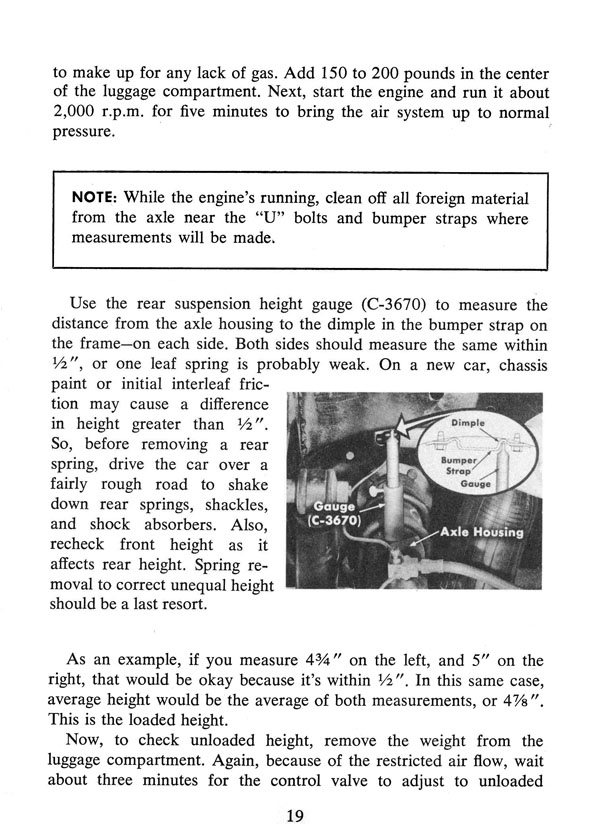 to make up for any lack of gas. Add 150 to 200 pounds in the center of the luggage compartment. Next, start the engine and run it about 2,000 r.p.m. for five minutes to bring the air system up to normal pressure.

NOTE: While the engine's running, clean off all foreign material from the axle near the "U" bolts and bumper straps where measurements will be made.

Use the rear suspension height gauge (C-3670) to measure the distance from the axle housing to the dimple in the bumper strap on the frame—on each side. Both sides should measure the same within ½", or one leaf spring is probably weak. On a new car, chassis paint or initial interleaf friction may cause a difference in height greater than ½". So, before removing a rear spring, drive the car over a fairly rough road to shake down rear springs, shackles, and shock absorbers. Also, recheck front height as it affects rear height. Spring removal to correct unequal height should be a last resort.

Dimple
Bumper Strap
Gauge
Gauge (C-3670)
Axle Housing

As an example, if you measure 4¾" on the left, and 5" on the right, that would be okay because it's within ½". In this same case, average height would be the average of both measurements, or 4⅞". This is the loaded height.

Now, to check unloaded height, remove the weight from the luggage compartment. Again, because of the restricted air flow, wait about three minutes for the control valve to adjust to unloaded

19